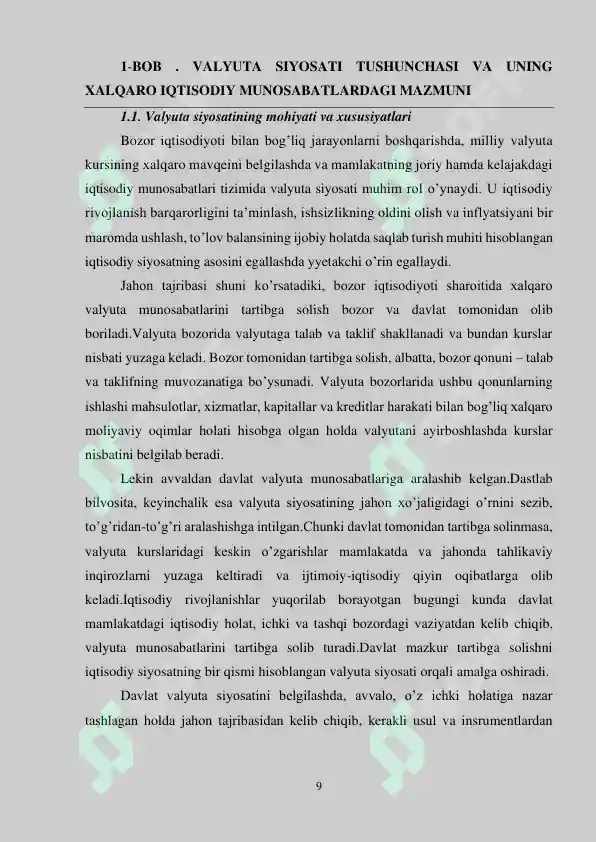 1-BOB . VALYUTA SIYOSATI TUSHUNCHASI VA UNING XALQARO IQTISODIY MUNOSABATLARDAGI MAZMUNI

1.1. Valyuta siyosatining mohiyati va xususiyatlari

Bozor iqtisodiyoti bilan bog'liq jarayonlarni boshqarishda, milliy valyuta kursining xalqaro mavqeini belgilashda va mamlakatning joriy hamda kelajakdagi iqtisodiy munosabatlari tizimida valyuta siyosati muhim rol o'ynaydi. U iqtisodiy rivojlanish barqarorligini ta'minlash, ishsizlikning oldini olish va inflyatsiyani bir maromda ushlash, to'lov balansining ijobiy holatda saqlab turish muhiti hisoblangan iqtisodiy siyosatning asosini egallashda yyetakchi o'rin egallaydi.

Jahon tajribasi shuni ko'rsatadiki, bozor iqtisodiyoti sharoitida xalqaro valyuta munosabatlarini tartibga solish bozor va davlat tomonidan olib boriladi.Valyuta bozorida valyutaga talab va taklif shakllanadi va bundan kurslar nisbati yuzaga keladi. Bozor tomonidan tartibga solish, albatta, bozor qonuni – talab va taklifning muvozanatiga bo'ysunadi. Valyuta bozorlarida ushbu qonunlarning ishlashi mahsulotlar, xizmatlar, kapitallar va kreditlar harakati bilan bog'liq xalqaro moliyaviy oqimlar holati hisobga olgan holda valyutani ayirboshlashda kurslar nisbatini belgilab beradi.

Lekin avvaldan davlat valyuta munosabatlariga aralashib kelgan.Dastlab bilvosita, keyinchalik esa valyuta siyosatining jahon xo'jaligidagi o'rnini sezib, to'g'ridan-to'g'ri aralashishga intilgan.Chunki davlat tomonidan tartibga solinmasa, valyuta kurslaridagi keskin o'zgarishlar mamlakatda va jahonda tahlikaviy inqirozlarni yuzaga keltiradi va ijtimoiy-iqtisodiy qiyin oqibatlarga olib keladi.Iqtisodiy rivojlanishlar yuqorilab borayotgan bugungi kunda davlat mamlakatdagi iqtisodiy holat, ichki va tashqi bozordagi vaziyatdan kelib chiqib, valyuta munosabatlarini tartibga solib turadi.Davlat mazkur tartibga solishni iqtisodiy siyosatning bir qismi hisoblangan valyuta siyosati orqali amalga oshiradi.

Davlat valyuta siyosatini belgilashda, avvalo, o'z ichki holatiga nazar tashlagan holda jahon tajribasidan kelib chiqib, kerakli usul va insrumentlardan

9